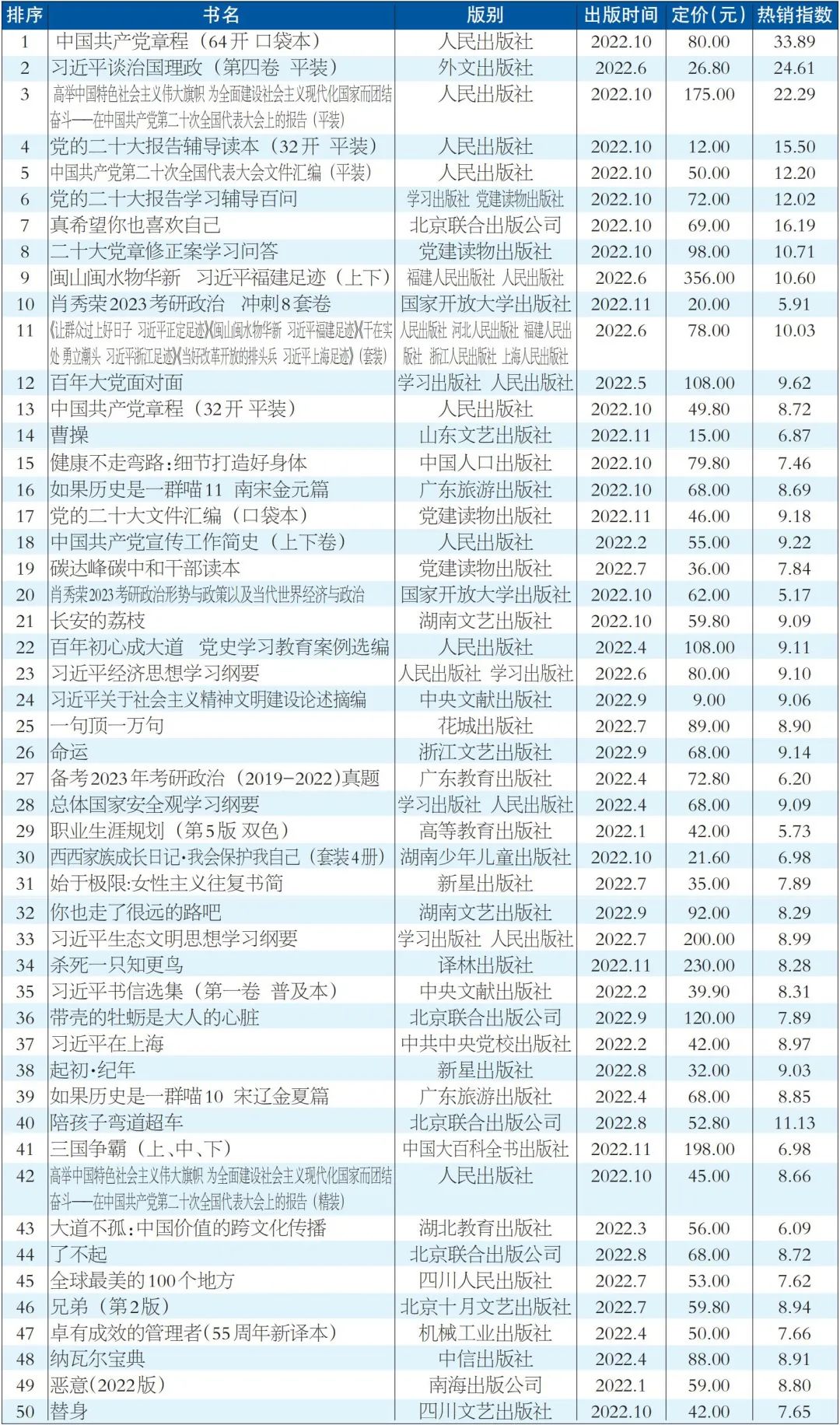 | 排序 | 书名 | 版别 | 出版时间 | 定价(元) | 热销指数 |
|---|---|---|---|---|---|
| 1 | 中国共产党章程（64开 口袋本） | 人民出版社 | 2022.10 | 80.00 | 33.89 |
| 2 | 习近平谈治国理政（第四卷 平装） | 外文出版社 | 2022.6 | 26.80 | 24.61 |
| 3 | 高举中国特色社会主义伟大旗帜 为全面建设社会主义现代化国家而团结奋斗——在中国共产党第二十次全国代表大会上的报告（平装） | 人民出版社 | 2022.10 | 175.00 | 22.29 |
| 4 | 党的二十大报告辅导读本（32开 平装） | 人民出版社 | 2022.10 | 12.00 | 15.50 |
| 5 | 中国共产党第二十次全国代表大会文件汇编（平装） | 人民出版社 | 2022.10 | 50.00 | 12.20 |
| 6 | 党的二十大报告学习辅导百问 | 学习出版社 党建读物出版社 | 2022.10 | 72.00 | 12.02 |
| 7 | 真希望你也喜欢自己 | 北京联合出版公司 | 2022.10 | 69.00 | 16.19 |
| 8 | 二十大党章修正案学习问答 | 党建读物出版社 | 2022.10 | 98.00 | 10.71 |
| 9 | 闽山闽水物华新 习近平福建足迹（上下） | 福建人民出版社 人民出版社 | 2022.6 | 356.00 | 10.60 |
| 10 | 肖秀荣2023考研政治 冲刺8套卷 | 国家开放大学出版社 | 2022.11 | 20.00 | 5.91 |
| 11 | 《让群众过上好日子 习近平正定足迹》《闽山闽水物华新 习近平福建足迹》《干在实处 勇立潮头 习近平浙江足迹》《当好改革开放的排头兵 习近平上海足迹》（套装） | 人民出版社 河北人民出版社 福建人民出版社 浙江人民出版社 上海人民出版社 | 2022.6 | 78.00 | 10.03 |
| 12 | 百年大党面对面 | 学习出版社 人民出版社 | 2022.5 | 108.00 | 9.62 |
| 13 | 中国共产党章程（32开 平装） | 人民出版社 | 2022.10 | 49.80 | 8.72 |
| 14 | 曹操 | 山东文艺出版社 | 2022.11 | 15.00 | 6.87 |
| 15 | 健康不走弯路：细节打造好身体 | 中国人口出版社 | 2022.10 | 79.80 | 7.46 |
| 16 | 如果历史是一群喵11 南宋金元篇 | 广东旅游出版社 | 2022.10 | 68.00 | 8.69 |
| 17 | 党的二十大文件汇编（口袋本） | 党建读物出版社 | 2022.11 | 46.00 | 9.18 |
| 18 | 中国共产党宣传工作简史（上下卷） | 人民出版社 | 2022.2 | 55.00 | 9.22 |
| 19 | 碳达峰碳中和干部读本 | 党建读物出版社 | 2022.7 | 36.00 | 7.84 |
| 20 | 肖秀荣2023考研政治形势与政策以及当代世界经济与政治 | 国家开放大学出版社 | 2022.10 | 62.00 | 5.17 |
| 21 | 长安的荔枝 | 湖南文艺出版社 | 2022.10 | 59.80 | 9.09 |
| 22 | 百年初心成大道 党史学习教育案例选编 | 人民出版社 | 2022.4 | 108.00 | 9.11 |
| 23 | 习近平经济思想学习纲要 | 人民出版社 学习出版社 | 2022.6 | 80.00 | 9.10 |
| 24 | 习近平关于社会主义精神文明建设论述摘编 | 中央文献出版社 | 2022.9 | 9.00 | 9.06 |
| 25 | 一句顶一万句 | 花城出版社 | 2022.7 | 89.00 | 8.90 |
| 26 | 命运 | 浙江文艺出版社 | 2022.9 | 68.00 | 9.14 |
| 27 | 备考2023年考研政治（2019-2022）真题 | 广东教育出版社 | 2022.4 | 72.80 | 6.20 |
| 28 | 总体国家安全观学习纲要 | 学习出版社 人民出版社 | 2022.4 | 68.00 | 9.09 |
| 29 | 职业生涯规划（第5版 双色） | 高等教育出版社 | 2022.1 | 42.00 | 5.73 |
| 30 | 西西家族成长日记·我会保护我自己（套装4册） | 湖南少年儿童出版社 | 2022.10 | 21.60 | 6.98 |
| 31 | 始于极限：女性主义往复书简 | 新星出版社 | 2022.7 | 35.00 | 7.89 |
| 32 | 你也走了很远的路吧 | 湖南文艺出版社 | 2022.9 | 92.00 | 8.29 |
| 33 | 习近平生态文明思想学习纲要 | 学习出版社 人民出版社 | 2022.7 | 200.00 | 8.99 |
| 34 | 杀死一只知更鸟 | 译林出版社 | 2022.11 | 230.00 | 8.28 |
| 35 | 习近平书信选集（第一卷 普及本） | 中央文献出版社 | 2022.2 | 39.90 | 8.31 |
| 36 | 带壳的牡蛎是大人的心脏 | 北京联合出版公司 | 2022.9 | 120.00 | 7.89 |
| 37 | 习近平在上海 | 中共中央党校出版社 | 2022.2 | 42.00 | 8.97 |
| 38 | 起初·纪年 | 新星出版社 | 2022.8 | 32.00 | 9.03 |
| 39 | 如果历史是一群喵10 宋辽金夏篇 | 广东旅游出版社 | 2022.4 | 68.00 | 8.85 |
| 40 | 陪孩子弯道超车 | 北京联合出版公司 | 2022.8 | 52.80 | 11.13 |
| 41 | 三国争霸（上、中、下） | 中国大百科全书出版社 | 2022.11 | 198.00 | 6.98 |
| 42 | 高举中国特色社会主义伟大旗帜 为全面建设社会主义现代化国家而团结奋斗——在中国共产党第二十次全国代表大会上的报告（精装） | 人民出版社 | 2022.10 | 45.00 | 8.66 |
| 43 | 大道不孤：中国价值的跨文化传播 | 湖北教育出版社 | 2022.3 | 56.00 | 6.09 |
| 44 | 了不起 | 北京联合出版公司 | 2022.8 | 68.00 | 8.72 |
| 45 | 全球最美的100个地方 | 四川人民出版社 | 2022.7 | 53.00 | 7.62 |
| 46 | 兄弟（第2版） | 北京十月文艺出版社 | 2022.7 | 59.80 | 8.94 |
| 47 | 卓有成效的管理者(55周年新译本) | 机械工业出版社 | 2022.4 | 50.00 | 7.66 |
| 48 | 纳瓦尔宝典 | 中信出版社 | 2022.4 | 88.00 | 8.91 |
| 49 | 恶意(2022版) | 南海出版公司 | 2022.1 | 59.00 | 8.80 |
| 50 | 替身 | 四川文艺出版社 | 2022.10 | 42.00 | 7.65 |